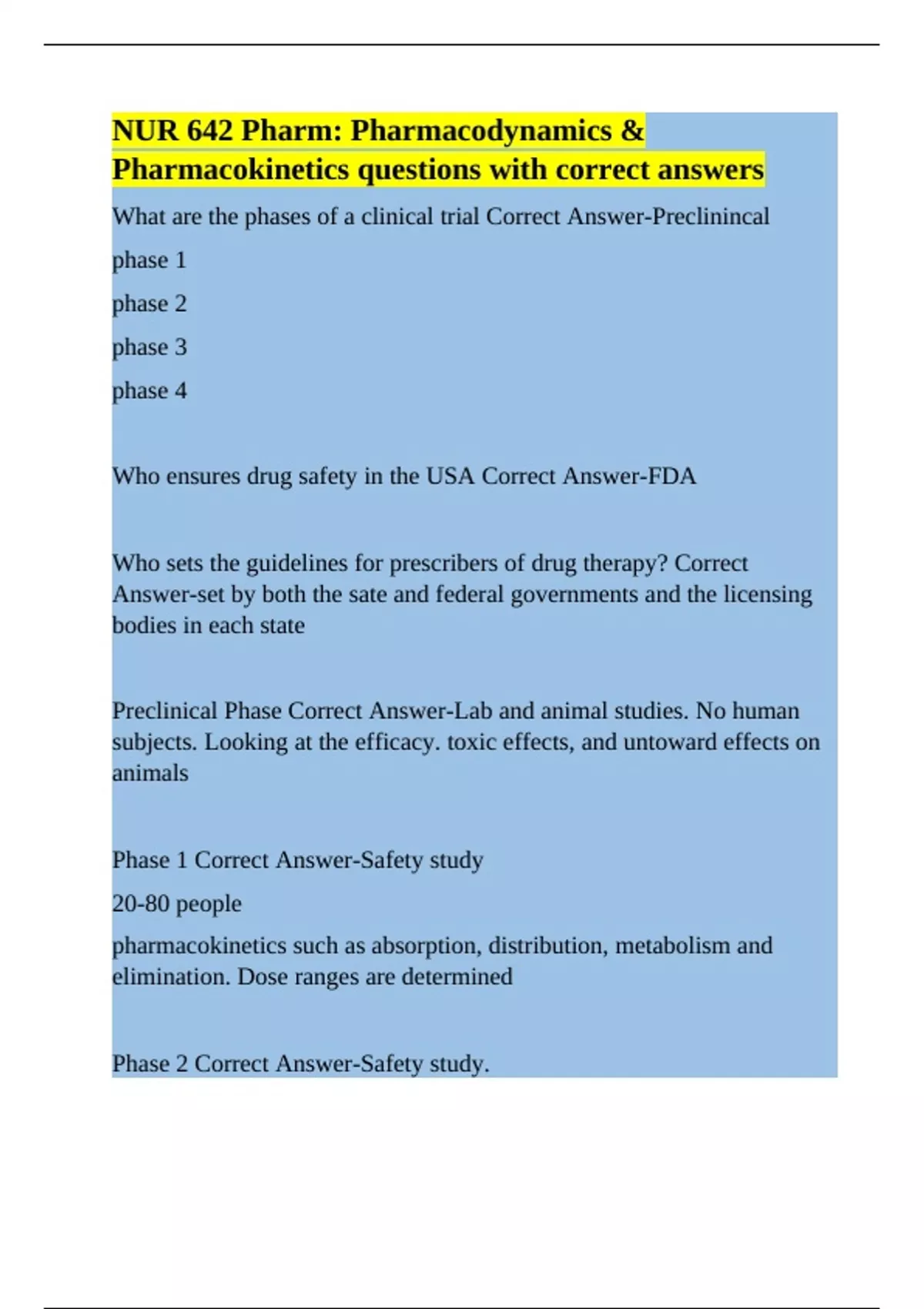 NUR 642 Pharm: Pharmacodynamics & Pharmacokinetics questions with correct answers

What are the phases of a clinical trial Correct Answer-Preclinincal

phase 1

phase 2

phase 3

phase 4

Who ensures drug safety in the USA Correct Answer-FDA

Who sets the guidelines for prescribers of drug therapy? Correct Answer-set by both the sate and federal governments and the licensing bodies in each state

Preclinical Phase Correct Answer-Lab and animal studies. No human subjects. Looking at the efficacy. toxic effects, and untoward effects on animals

Phase 1 Correct Answer-Safety study

20-80 people

pharmacokinetics such as absorption, distribution, metabolism and elimination. Dose ranges are determined

Phase 2 Correct Answer-Safety study.